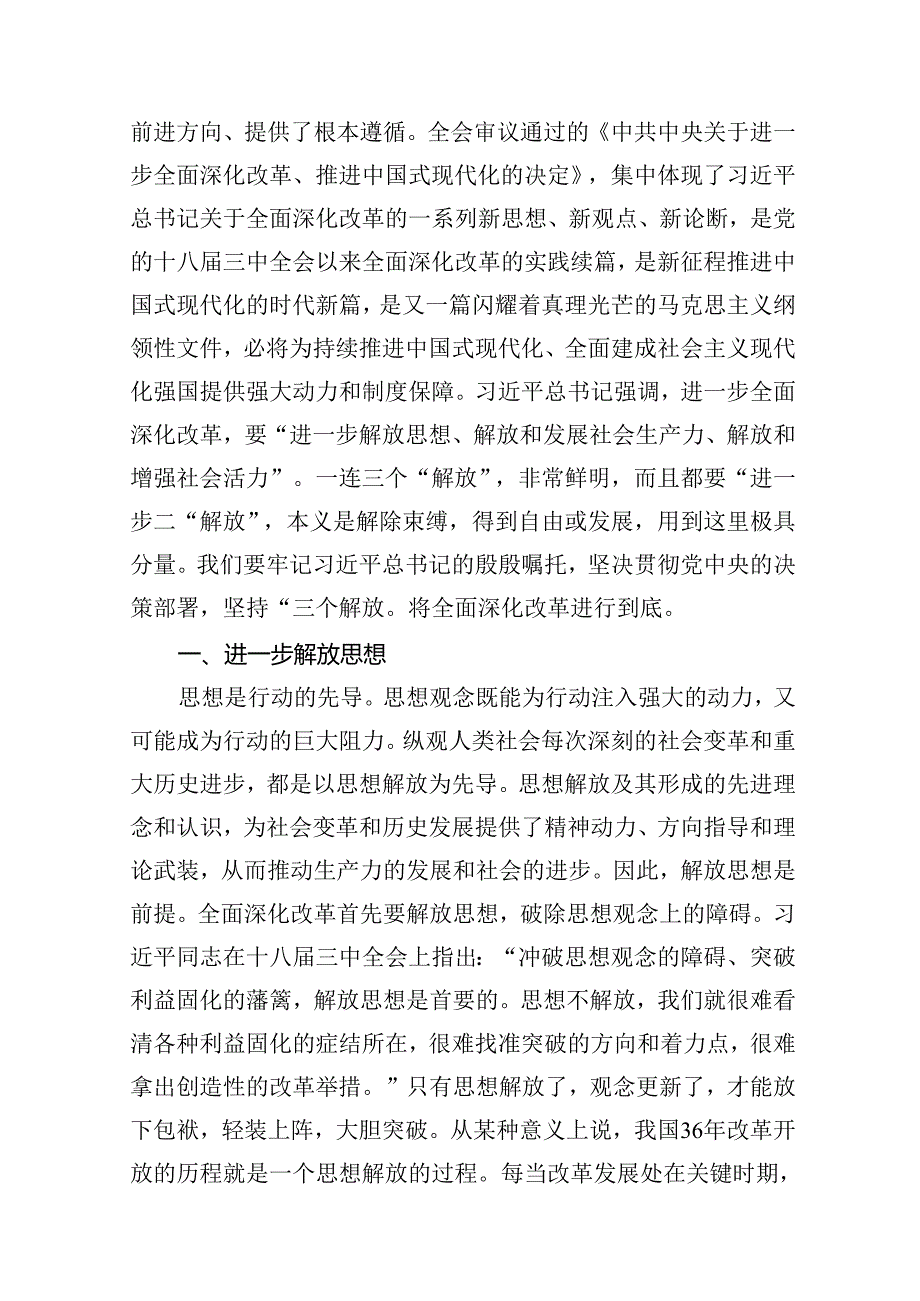 前进方向、提供了根本遵循。全会审议通过的《中共中央关于进一步全面深化改革、推进中国式现代化的决定》，集中体现了习近平总书记关于全面深化改革的一系列新思想、新观点、新论断，是党的十八届三中全会以来全面深化改革的实践续篇，是新征程推进中国式现代化的时代新篇，是又一篇闪耀着真理光芒的马克思主义纲领性文件，必将为持续推进中国式现代化、全面建成社会主义现代化强国提供强大动力和制度保障。习近平总书记强调，进一步全面深化改革，要“进一步解放思想、解放和发展社会生产力、解放和增强社会活力”。一连三个“解放”，非常鲜明，而且都要“进一步二“解放”，本义是解除束缚，得到自由或发展，用到这里极具分量。我们要牢记习近平总书记的殷殷嘱托，坚决贯彻党中央的决策部署，坚持“三个解放。将全面深化改革进行到底。

一、进一步解放思想

思想是行动的先导。思想观念既能为行动注入强大的动力，又可能成为行动的巨大阻力。纵观人类社会每次深刻的社会变革和重大历史进步，都是以思想解放为先导。思想解放及其形成的先进理念和认识，为社会变革和历史发展提供了精神动力、方向指导和理论武装，从而推动生产力的发展和社会的进步。因此，解放思想是前提。全面深化改革首先要解放思想，破除思想观念上的障碍。习近平同志在十八届三中全会上指出：“冲破思想观念的障碍、突破利益固化的藩篱，解放思想是首要的。思想不解放，我们就很难看清各种利益固化的症结所在，很难找准突破的方向和着力点，很难拿出创造性的改革举措。”只有思想解放了，观念更新了，才能放下包袱，轻装上阵，大胆突破。从某种意义上说，我国36年改革开放的历程就是一个思想解放的过程。每当改革发展处在关键时期，